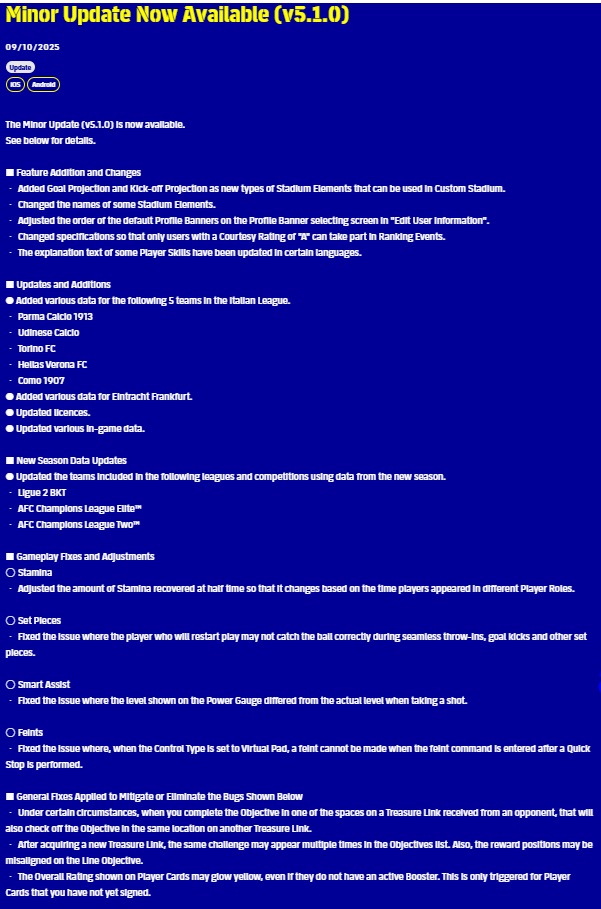 Minor Update Now Available (v5.1.0)

09/10/2025

Update

iOS Android

The Minor Update (v5.1.0) is now available.
See below for details.

■ Feature Addition and Changes
- Added Goal Projection and Kick-off Projection as new types of Stadium Elements that can be used in Custom Stadium.
- Changed the names of some Stadium Elements.
- Adjusted the order of the default Profile Banners on the Profile Banner selecting screen in "Edit User Information".
- Changed specifications so that only users with a Courtesy Rating of "A" can take part in Ranking Events.
- The explanation text of some Player Skills have been updated in certain languages.

■ Updates and Additions
● Added various data for the following 5 teams in the Italian League.
- Parma Calcio 1913
- Udinese Calcio
- Torino FC
- Hellas Verona FC
- Como 1907
● Added various data for Eintracht Frankfurt.
● Updated licences.
● Updated various in-game data.

■ New Season Data Updates
● Updated the teams included in the following leagues and competitions using data from the new season.
- Ligue 2 BKT
- AFC Champions League Elite™
- AFC Champions League Two™

■ Gameplay Fixes and Adjustments
○ Stamina
- Adjusted the amount of Stamina recovered at half time so that it changes based on the time players appeared in different Player Roles.

○ Set Pieces
- Fixed the issue where the player who will restart play may not catch the ball correctly during seamless throw-ins, goal kicks and other set pieces.

○ Smart Assist
- Fixed the issue where the level shown on the Power Gauge differed from the actual level when taking a shot.

○ Feints
- Fixed the issue where, when the Control Type is set to Virtual Pad, a feint cannot be made when the feint command is entered after a Quick Stop is performed.

■ General Fixes Applied to Mitigate or Eliminate the Bugs Shown Below
- Under certain circumstances, when you complete the Objective in one of the spaces on a Treasure Link received from an opponent, that will also check off the Objective in the same location on another Treasure Link.
- After acquiring a new Treasure Link, the same challenge may appear multiple times in the Objectives list. Also, the reward positions may be misaligned on the Line Objective.
- The Overall Rating shown on Player Cards may glow yellow, even if they do not have an active Booster. This is only triggered for Player Cards that you have not yet signed.